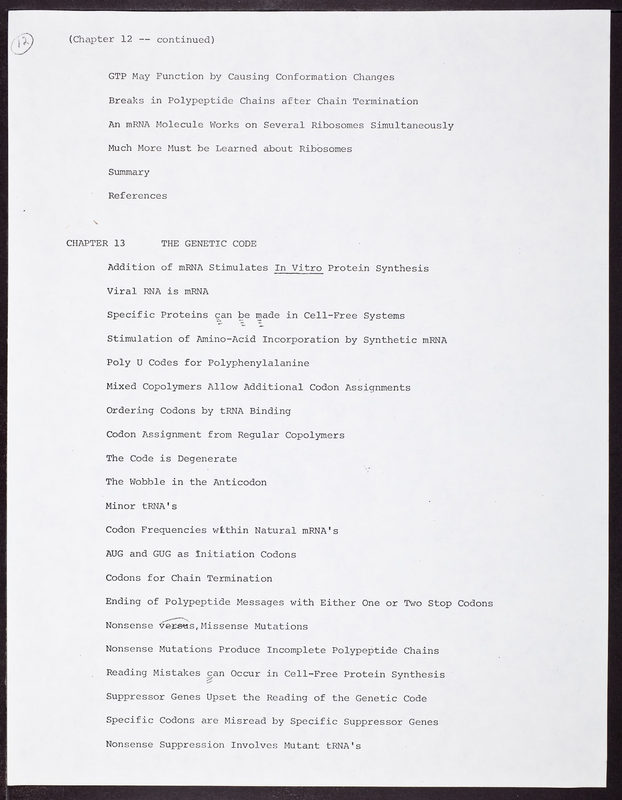 12

(Chapter 12 -- continued)

GTP May Function by Causing Conformation Changes

Breaks in Polypeptide Chains after Chain Termination

An mRNA Molecule Works on Several Ribosomes Simultaneously

Much More Must be Learned about Ribosomes

Summary

References

CHAPTER 13 THE GENETIC CODE

Addition of mRNA Stimulates In Vitro Protein Synthesis

Viral RNA is mRNA

Specific Proteins can be made in Cell-Free Systems

Stimulation of Amino-Acid Incorporation by Synthetic mRNA

Poly U Codes for Polyphenylalanine

Mixed Copolymers Allow Additional Codon Assignments

Ordering Codons by tRNA Binding

Codon Assignment from Regular Copolymers

The Code is Degenerate

The Wobble in the Anticodon

Minor tRNA's

Codon Frequencies within Natural mRNA's

AUG and GUG as Initiation Codons

Codons for Chain Termination

Ending of Polypeptide Messages with Either One or Two Stop Codons

Nonsense versus, Missense Mutations

Nonsense Mutations Produce Incomplete Polypeptide Chains

Reading Mistakes can Occur in Cell-Free Protein Synthesis

Suppressor Genes Upset the Reading of the Genetic Code

Specific Codons are Misread by Specific Suppressor Genes

Nonsense Suppression Involves Mutant tRNA's